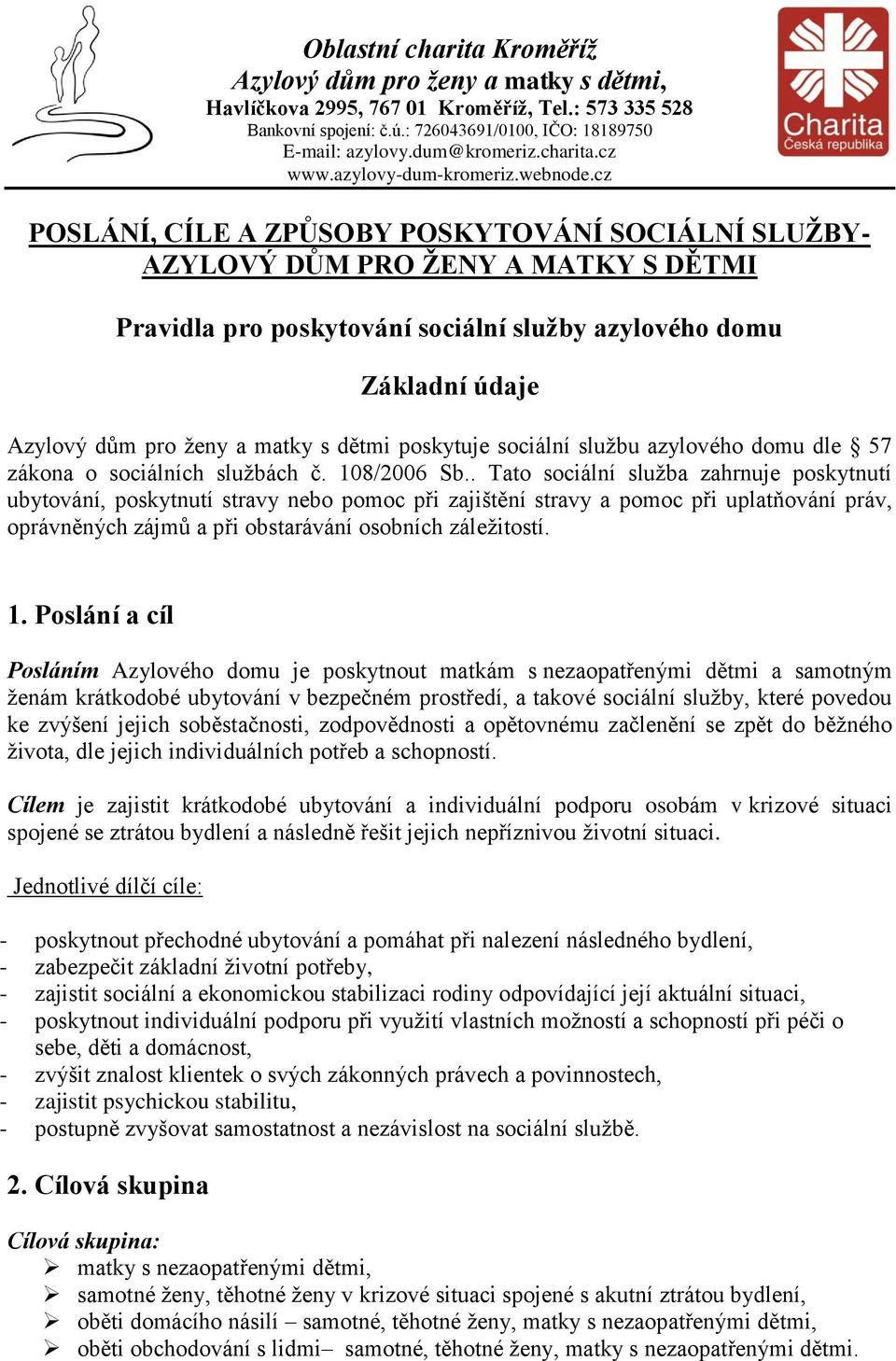 Oblastní charita Kroměříž
Azylový dům pro ženy a matky s dětmi,
Havlíčkova 2995, 767 01 Kroměříž, Tel.: 573 335 528
Bankovní spojení: č.ú.: 726043691/0100, IČO: 18189750
E-mail: azylovy.dum@kromeriz.charita.cz
www.azylovy-dum-kromeriz.webnode.cz

Charita
Česká republika

POSLÁNÍ, CÍLE A ZPŮSOBY POSKYTOVÁNÍ SOCIÁLNÍ SLUŽBY- AZYLOVÝ DŮM PRO ŽENY A MATKY S DĚTMI

Pravidla pro poskytování sociální služby azylového domu

Základní údaje

Azylový dům pro ženy a matky s dětmi poskytuje sociální službu azylového domu dle § 57 zákona o sociálních službách č. 108/2006 Sb.. Tato sociální služba zahrnuje poskytnutí ubytování, poskytnutí stravy nebo pomoc při zajištění stravy a pomoc při uplatňování práv, oprávněných zájmů a při obstarávání osobních záležitostí.

1. Poslání a cíl

Posláním Azylového domu je poskytnout matkám s nezaopatřenými dětmi a samotným ženám krátkodobé ubytování v bezpečném prostředí, a takové sociální služby, které povedou ke zvýšení jejich soběstačnosti, zodpovědnosti a opětovnému začlenění se zpět do běžného života, dle jejich individuálních potřeb a schopností.

Cílem je zajistit krátkodobé ubytování a individuální podporu osobám v krizové situaci spojené se ztrátou bydlení a následně řešit jejich nepříznivou životní situaci.

Jednotlivé dílčí cíle:

- poskytnout přechodné ubytování a pomáhat při nalezení následného bydlení,
- zabezpečit základní životní potřeby,
- zajistit sociální a ekonomickou stabilizaci rodiny odpovídající její aktuální situaci,
- poskytnout individuální podporu při využití vlastních možností a schopností při péči o sebe, děti a domácnost,
- zvýšit znalost klientek o svých zákonných právech a povinnostech,
- zajistit psychickou stabilitu,
- postupně zvyšovat samostatnost a nezávislost na sociální službě.

2. Cílová skupina

Cílová skupina:
➢ matky s nezaopatřenými dětmi,
➢ samotné ženy, těhotné ženy v krizové situaci spojené s akutní ztrátou bydlení,
➢ oběti domácího násilí – samotné, těhotné ženy, matky s nezaopatřenými dětmi,
➢ oběti obchodování s lidmi– samotné, těhotné ženy, matky s nezaopatřenými dětmi.